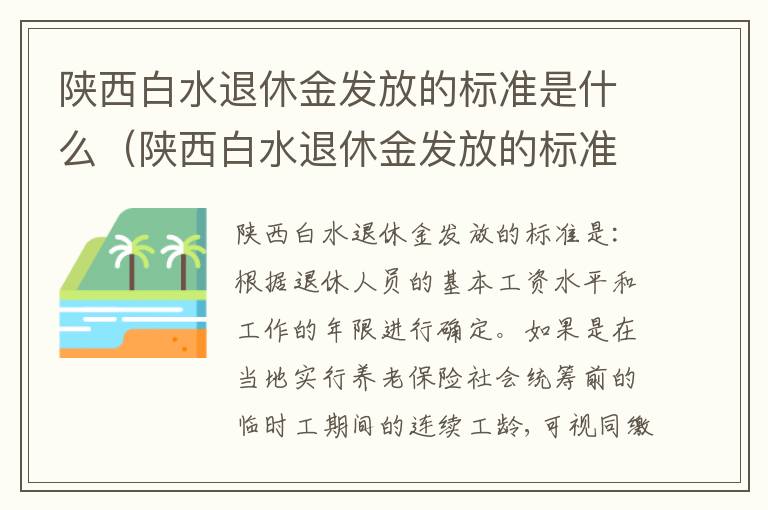 陕西白水退休金发放的标准是什么（陕西白水退休金发放的标准

陕西白水退休金发放的标准是：根据退休人员的基本工资水平和工作的年限进行确定。如果是在当地实行养老保险社会统筹前的临时工期间的连续工龄，可视同缴